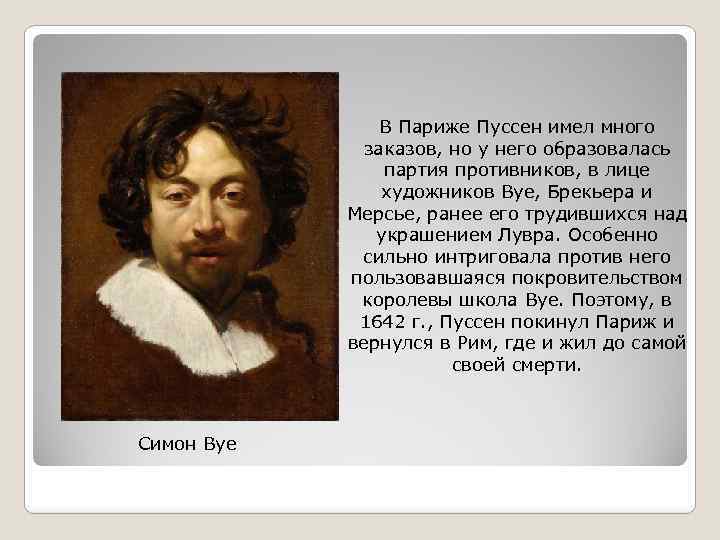 В Париже Пуссен имел много заказов, но у него образовалась партия противников, в лице художников Вуе, Брекьера и Мерсье, ранее его трудившихся над украшением Лувра. Особенно сильно интриговала против него пользовавшаяся покровительством королевы школа Вуе. Поэтому, в 1642 г., Пуссен покинул Париж и вернулся в Рим, где и жил до самой своей смерти.

Симон Вуе